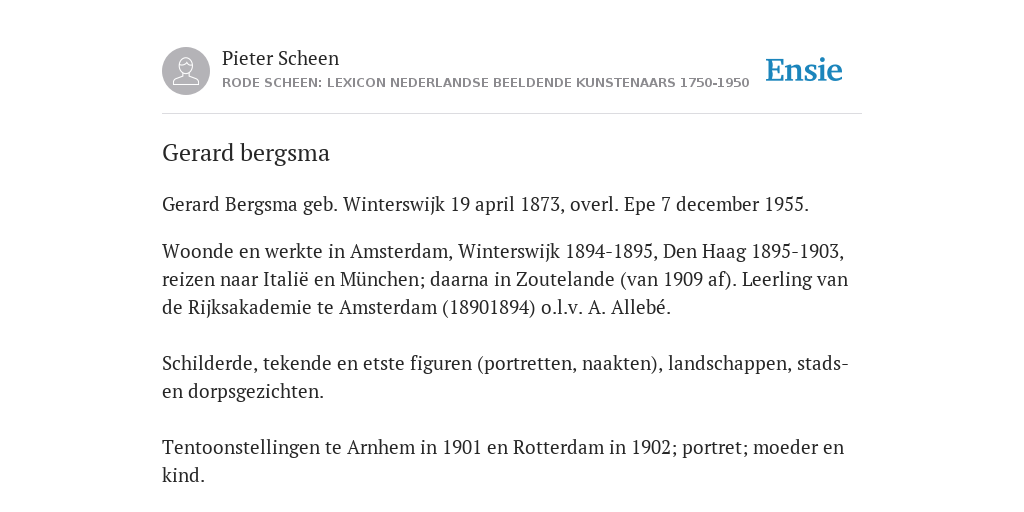 Pieter Scheen
RODE SCHEEN: LEXICON NEDERLANDSE BEELDENDE KUNSTENAARS 1750-1950

Ensie

Gerard bergsma

Gerard Bergsma geb. Winterswijk 19 april 1873, overl. Epe 7 december 1955.

Woonde en werkte in Amsterdam, Winterswijk 1894-1895, Den Haag 1895-1903, reizen naar Italië en München; daarna in Zoutelande (van 1909 af). Leerling van de Rijksakademie te Amsterdam (18901894) o.l.v. A. Allebé.

Schilderde, tekende en etste figuren (portretten, naakten), landschappen, stads- en dorpsgezichten.

Tentoonstellingen te Arnhem in 1901 en Rotterdam in 1902; portret; moeder en kind.